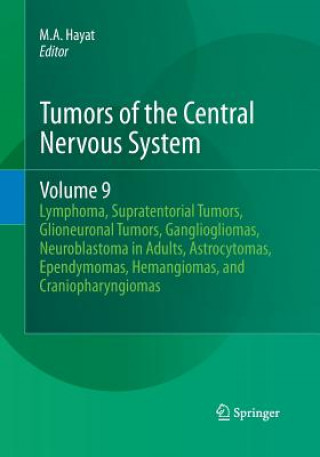 M.A. Hayat
Editor

Tumors of the Central Nervous System

Volume 9
Lymphoma, Supratentorial Tumors, Glioneuronal Tumors, Gangliogliomas, Neuroblastoma in Adults, Astrocytomas, Ependymomas, Hemangiomas, and Craniopharyngiomas

Springer